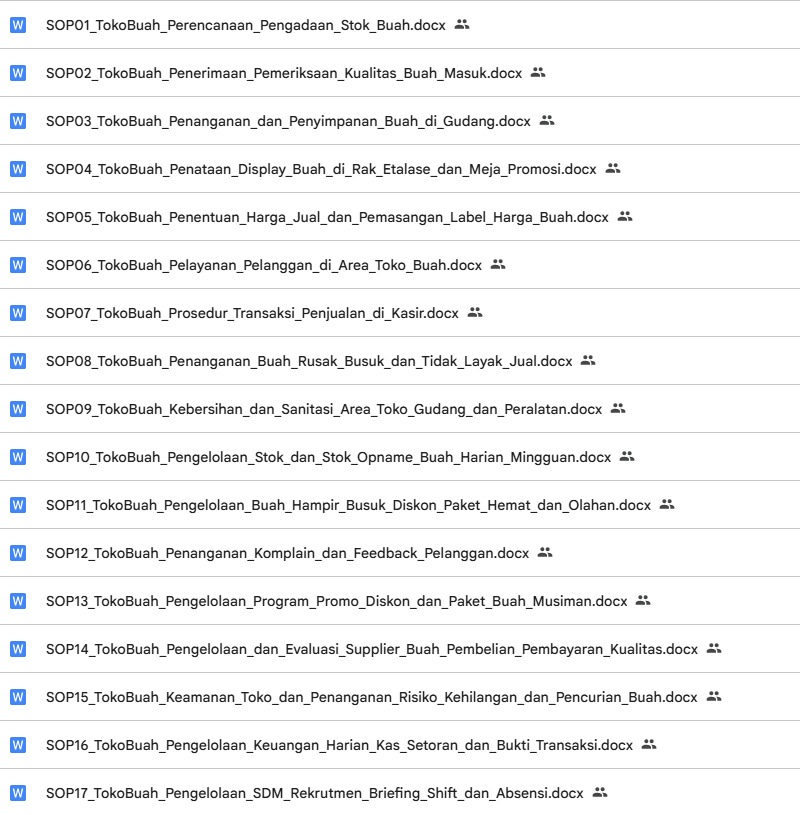 W SOP01_TokoBuah_Perencanaan_Pengadaan_Stok_Buah.docx

W SOP02_TokoBuah_Penerimaan_Pemeriksaan_Kualitas_Buah_Masuk.docx

W SOP03_TokoBuah_Penanganan_dan_Penyimpanan_Buah_di_Gudang.docx

W SOP04_TokoBuah_Penataan_Display_Buah_di_Rak_Etalase_dan_Meja_Promosi.docx

W SOP05_TokoBuah_Penentuan_Harga_Jual_dan_Pemasangan_Label_Harga_Buah.docx

W SOP06_TokoBuah_Pelayanan_Pelanggan_di_Area_Toko_Buah.docx

W SOP07_TokoBuah_Prosedur_Transaksi_Penjualan_di_Kasir.docx

W SOP08_TokoBuah_Penanganan_Buah_Rusak_Busuk_dan_Tidak_Layak_Jual.docx

W SOP09_TokoBuah_Kebersihan_dan_Sanitasi_Area_Toko_Gudang_dan_Peralatan.docx

W SOP10_TokoBuah_Pengelolaan_Stok_dan_Stok_Opname_Buah_Harian_Mingguan.docx

W SOP11_TokoBuah_Pengelolaan_Buah_Hampir_Busuk_Diskon_Paket_Hemat_dan_Olahan.docx

W SOP12_TokoBuah_Penanganan_Komplain_dan_Feedback_Pelanggan.docx

W SOP13_TokoBuah_Pengelolaan_Program_Promo_Diskon_dan_Paket_Buah_Musiman.docx

W SOP14_TokoBuah_Pengelolaan_dan_Evaluasi_Supplier_Buah_Pembelian_Pembayaran_Kualitas.docx

W SOP15_TokoBuah_Keamanan_Toko_dan_Penanganan_Risiko_Kehilangan_dan_Pencurian_Buah.docx

W SOP16_TokoBuah_Pengelolaan_Keuangan_Harian_Kas_Setoran_dan_Bukti_Transaksi.docx

W SOP17_TokoBuah_Pengelolaan_SDM_Rekrutmen_Briefing_Shift_dan_Absensi.docx